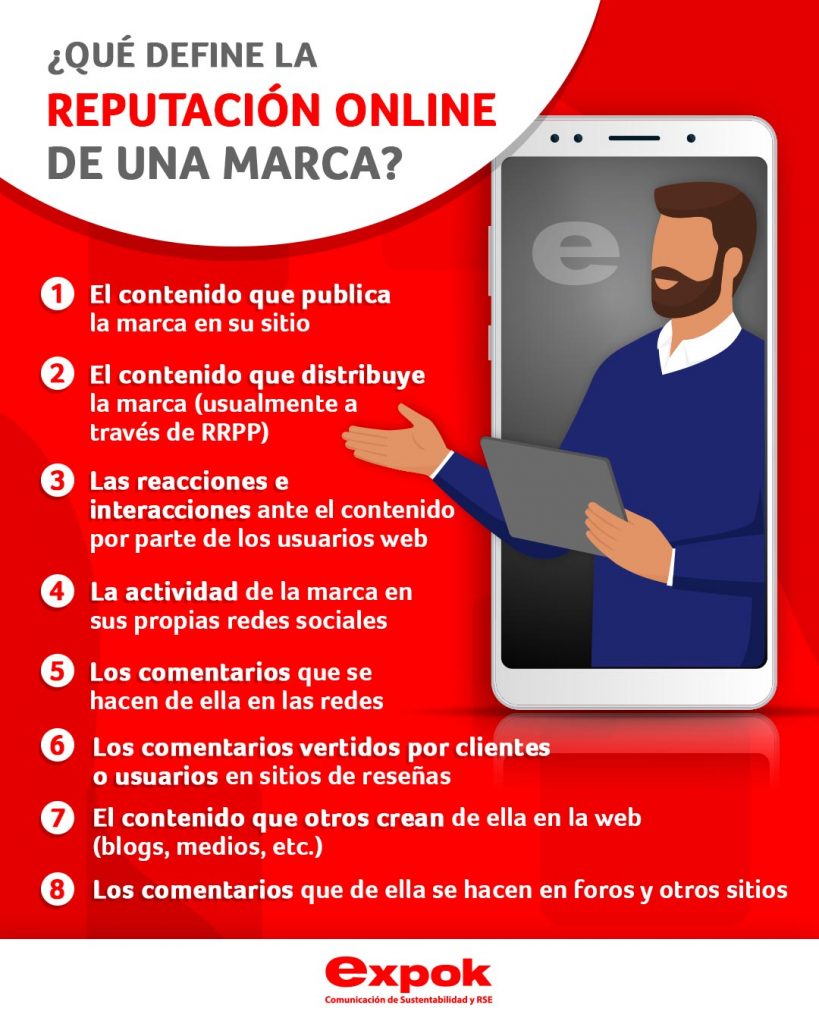 ¿QUÉ DEFINE LA
REPUTACIÓN ONLINE
DE UNA MARCA?

e

1 El contenido que publica la marca en su sitio

2 El contenido que distribuye la marca (usualmente a través de RRPP)

3 Las reacciones e interacciones ante el contenido por parte de los usuarios web

4 La actividad de la marca en sus propias redes sociales

5 Los comentarios que se hacen de ella en las redes

6 Los comentarios vertidos por clientes o usuarios en sitios de reseñas

7 El contenido que otros crean de ella en la web (blogs, medios, etc.)

8 Los comentarios que de ella se hacen en foros y otros sitios

expok
Comunicación de Sustentabilidad y RSE